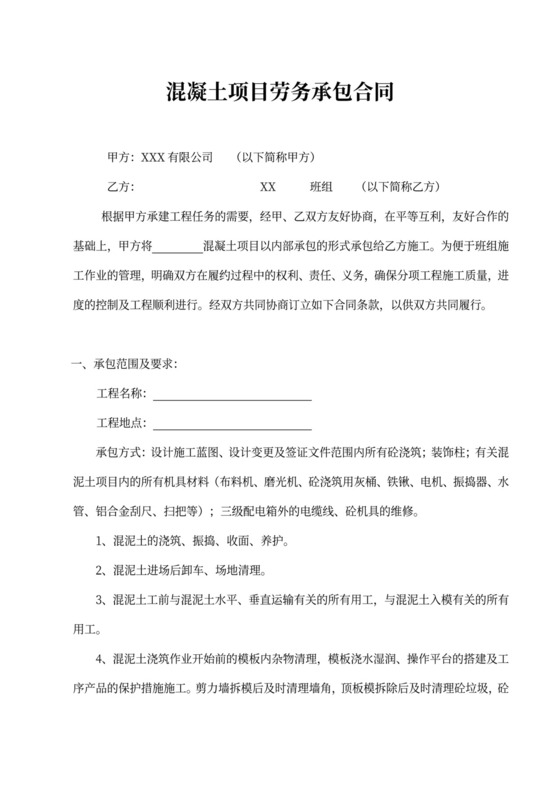 混凝土项目劳务承包合同

甲方：XXX 有限公司　（以下简称甲方）

乙方：　XX　班组　（以下简称乙方）

根据甲方承建工程任务的需要，经甲、乙双方友好协商，在平等互利，友好合作的基础上，甲方将________混凝土项目以内部承包的形式承包给乙方施工。为便于班组施工作业的管理，明确双方在履约过程中的权利、责任、义务，确保分项工程施工质量，进度的控制及工程顺利进行。经双方共同协商订立如下合同条款，以供双方共同履行。

一、承包范围及要求：

工程名称：________________________

工程地点：________________________

承包方式：设计施工蓝图、设计变更及签证文件范围内所有砼浇筑；装饰柱；有关混泥土项目内的所有机具材料（布料机、磨光机、砼浇筑用灰桶、铁锹、电机、振捣器、水管、铝合金刮尺、扫把等）；三级配电箱外的电缆线、砼机具的维修。

1、混泥土的浇筑、振捣、收面、养护。

2、混泥土进场后卸车、场地清理。

3、混泥土工前与混泥土水平、垂直运输有关的所有用工，与混泥土入模有关的所有用工。

4、混泥土浇筑作业开始前的模板内杂物清理，模板浇水湿润、操作平台的搭建及工序产品的保护措施施工。剪力墙拆模后及时清理墙角，顶板模拆除后及时清理砼垃圾，砼